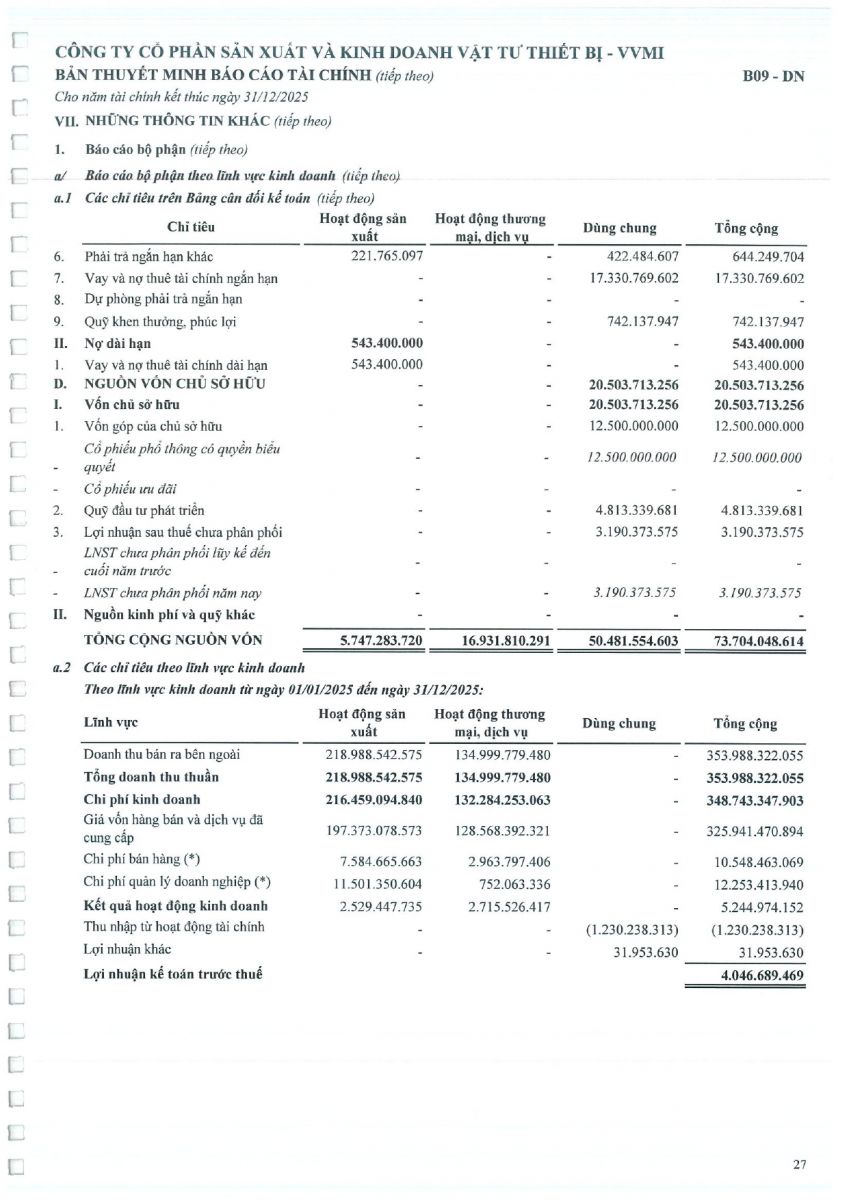 CÔNG TY CỔ PHẦN SẢN XUẤT VÀ KINH DOANH VẬT TƯ THIẾT BỊ - VVMI
BẢN THUYẾT MINH BÁO CÁO TÀI CHÍNH (tiếp theo)
B09 - DN
Cho năm tài chính kết thúc ngày 31/12/2025

VII. NHỮNG THÔNG TIN KHÁC (tiếp theo)

1. Báo cáo bộ phận (tiếp theo)

a/ Báo cáo bộ phận theo lĩnh vực kinh doanh (tiếp theo)

a.1 Các chỉ tiêu trên Bảng cân đối kế toán (tiếp theo)

| | Chỉ tiêu | Hoạt động sản xuất | Hoạt động thương mại, dịch vụ | Dùng chung | Tổng cộng |
|---|---|---|---|---|---|
| 6. | Phải trả ngắn hạn khác | 221.765.097 | - | 422.484.607 | 644.249.704 |
| 7. | Vay và nợ thuê tài chính ngắn hạn | - | - | 17.330.769.602 | 17.330.769.602 |
| 8. | Dự phòng phải trả ngắn hạn | - | - | - | - |
| 9. | Quỹ khen thưởng, phúc lợi | - | - | 742.137.947 | 742.137.947 |
| II. | Nợ dài hạn | 543.400.000 | - | - | 543.400.000 |
| 1. | Vay và nợ thuê tài chính dài hạn | 543.400.000 | - | - | 543.400.000 |
| D. | NGUỒN VỐN CHỦ SỞ HỮU | - | - | 20.503.713.256 | 20.503.713.256 |
| I. | Vốn chủ sở hữu | - | - | 20.503.713.256 | 20.503.713.256 |
| 1. | Vốn góp của chủ sở hữu | - | - | 12.500.000.000 | 12.500.000.000 |
| - | Cổ phiếu phổ thông có quyền biểu quyết | - | - | 12.500.000.000 | 12.500.000.000 |
| - | Cổ phiếu ưu đãi | - | - | - | - |
| 2. | Quỹ đầu tư phát triển | - | - | 4.813.339.681 | 4.813.339.681 |
| 3. | Lợi nhuận sau thuế chưa phân phối | - | - | 3.190.373.575 | 3.190.373.575 |
| - | LNST chưa phân phối lũy kế đến cuối năm trước | - | - | - | - |
| - | LNST chưa phân phối năm nay | - | - | 3.190.373.575 | 3.190.373.575 |
| II. | Nguồn kinh phí và quỹ khác | - | - | - | - |
| | TỔNG CỘNG NGUỒN VỐN | 5.747.283.720 | 16.931.810.291 | 50.481.554.603 | 73.704.048.614 |

a.2 Các chỉ tiêu theo lĩnh vực kinh doanh
Theo lĩnh vực kinh doanh từ ngày 01/01/2025 đến ngày 31/12/2025:

| Lĩnh vực | Hoạt động sản xuất | Hoạt động thương mại, dịch vụ | Dùng chung | Tổng cộng |
|---|---|---|---|---|
| Doanh thu bán ra bên ngoài | 218.988.542.575 | 134.999.779.480 | - | 353.988.322.055 |
| Tổng doanh thu thuần | 218.988.542.575 | 134.999.779.480 | - | 353.988.322.055 |
| Chi phí kinh doanh | 216.459.094.840 | 132.284.253.063 | - | 348.743.347.903 |
| Giá vốn hàng bán và dịch vụ đã cung cấp | 197.373.078.573 | 128.568.392.321 | - | 325.941.470.894 |
| Chi phí bán hàng (*) | 7.584.665.663 | 2.963.797.406 | - | 10.548.463.069 |
| Chi phí quản lý doanh nghiệp (*) | 11.501.350.604 | 752.063.336 | - | 12.253.413.940 |
| Kết quả hoạt động kinh doanh | 2.529.447.735 | 2.715.526.417 | - | 5.244.974.152 |
| Thu nhập từ hoạt động tài chính | - | - | (1.230.238.313) | (1.230.238.313) |
| Lợi nhuận khác | - | - | 31.953.630 | 31.953.630 |
| Lợi nhuận kế toán trước thuế | | | | 4.046.689.469 |

27